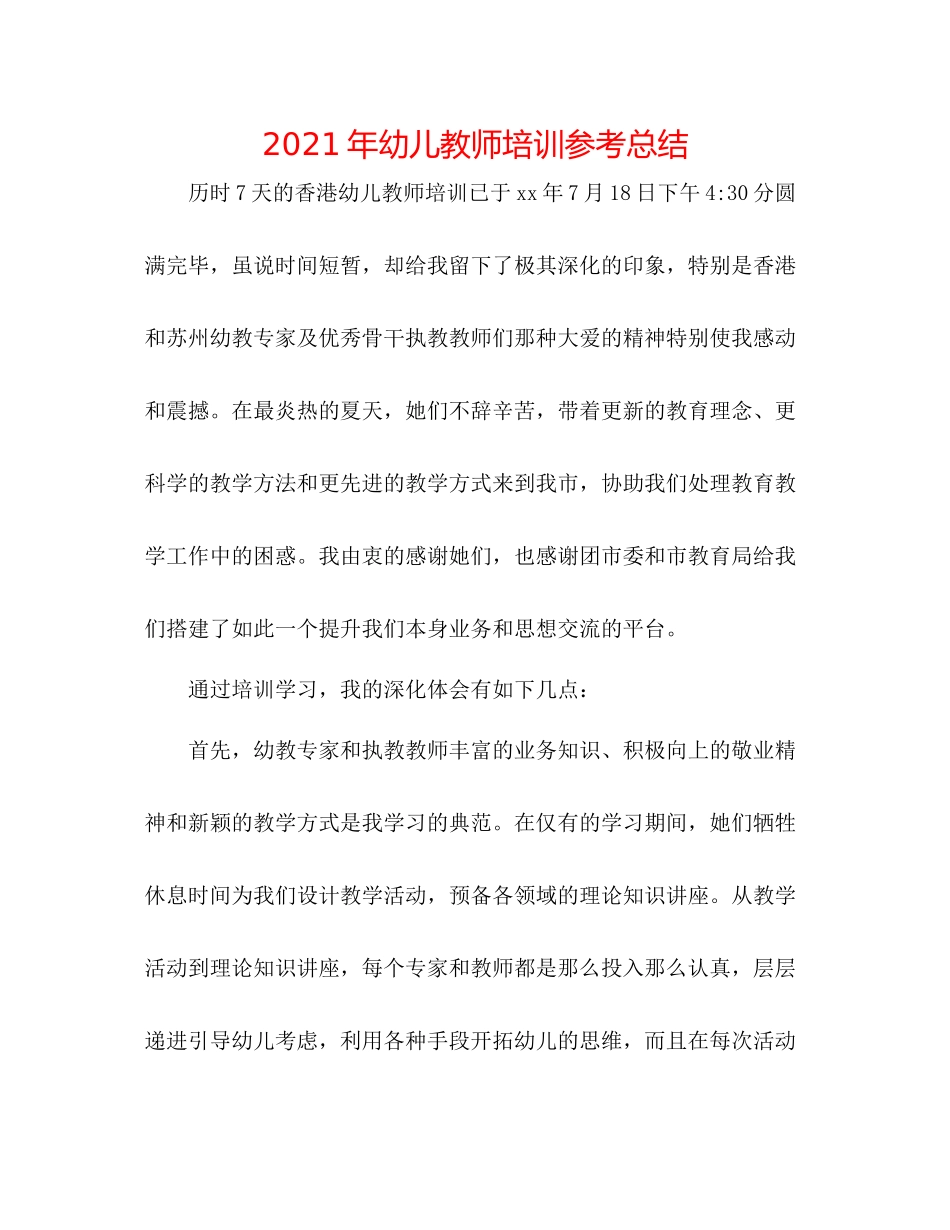 2021年幼儿教师培训参考总结

历时7天的香港幼儿教师培训已于xx年7月18日下午4:30分圆满完毕，虽说时间短暂，却给我留下了极其深化的印象，特别是香港和苏州幼教专家及优秀骨干执教教师们那种大爱的精神特别使我感动和震撼。在最炎热的夏天，她们不辞辛苦，带着更新的教育理念、更科学的教学方法和更先进的教学方式来到我市，协助我们处理教育教学工作中的困惑。我由衷的感谢她们，也感谢团市委和市教育局给我们搭建了如此一个提升我们本身业务和思想交流的平台。

通过培训学习，我的深化体会有如下几点：

首先，幼教专家和执教教师丰富的业务知识、积极向上的敬业精神和新颖的教学方式是我学习的典范。在仅有的学习期间，她们牺牲休息时间为我们设计教学活动，预备各领域的理论知识讲座。从教学活动到理论知识讲座，每个专家和教师都是那么投入那么认真，层层递进引导幼儿考虑，利用各种手段开拓幼儿的思维，而且在每次活动